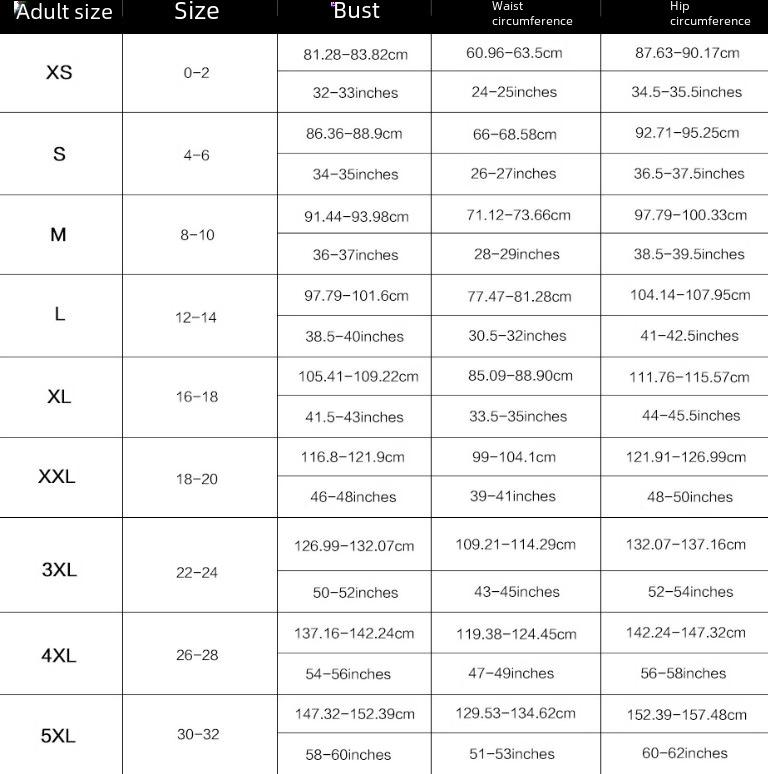 | Adult size | Size | Bust | Waist circumference | Hip circumference |
|---|---|---|---|---|
| XS | 0-2 | 81.28-83.82cm | 60.96-63.5cm | 87.63-90.17cm |
| | | 32-33inches | 24-25inches | 34.5-35.5inches |
| S | 4-6 | 86.36-88.9cm | 66-68.58cm | 92.71-95.25cm |
| | | 34-35inches | 26-27inches | 36.5-37.5inches |
| M | 8-10 | 91.44-93.98cm | 71.12-73.66cm | 97.79-100.33cm |
| | | 36-37inches | 28-29inches | 38.5-39.5inches |
| L | 12-14 | 97.79-101.6cm | 77.47-81.28cm | 104.14-107.95cm |
| | | 38.5-40inches | 30.5-32inches | 41-42.5inches |
| XL | 16-18 | 105.41-109.22cm | 85.09-88.90cm | 111.76-115.57cm |
| | | 41.5-43inches | 33.5-35inches | 44-45.5inches |
| XXL | 18-20 | 116.8-121.9cm | 99-104.1cm | 121.91-126.99cm |
| | | 46-48inches | 39-41inches | 48-50inches |
| 3XL | 22-24 | 126.99-132.07cm | 109.21-114.29cm | 132.07-137.16cm |
| | | 50-52inches | 43-45inches | 52-54inches |
| 4XL | 26-28 | 137.16-142.24cm | 119.38-124.45cm | 142.24-147.32cm |
| | | 54-56inches | 47-49inches | 56-58inches |
| 5XL | 30-32 | 147.32-152.39cm | 129.53-134.62cm | 152.39-157.48cm |
| | | 58-60inches | 51-53inches | 60-62inches |